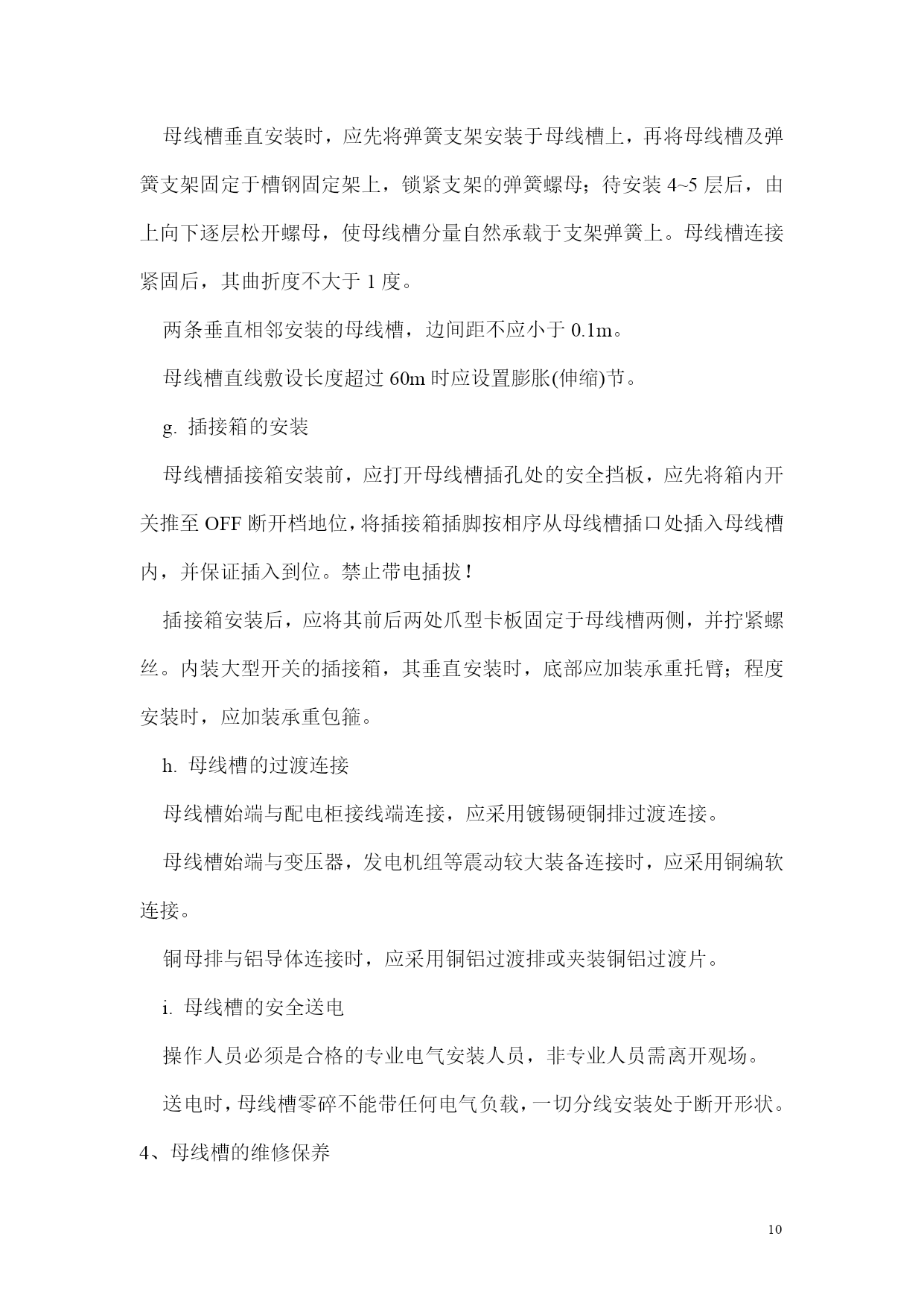 母线槽垂直安装时，应先将弹簧支架安装于母线槽上，再将母线槽及弹簧支架固定于槽钢固定架上，锁紧支架的弹簧螺母；待安装 4~5 层后，由上向下逐层松开螺母，使母线槽分量自然承载于支架弹簧上。母线槽连接紧固后，其曲折度不大于 1 度。

两条垂直相邻安装的母线槽，边间距不应小于 0.1m。

母线槽直线敷设长度超过 60m 时应设置膨胀(伸缩)节。

g. 插接箱的安装

母线槽插接箱安装前，应打开母线槽插孔处的安全挡板，应先将箱内开关推至 OFF 断开档地位，将插接箱插脚按相序从母线槽插口处插入母线槽内，并保证插入到位。禁止带电插拔！

插接箱安装后，应将其前后两处爪型卡板固定于母线槽两侧，并拧紧螺丝。内装大型开关的插接箱，其垂直安装时，底部应加装承重托臂；程度安装时，应加装承重包箍。

h. 母线槽的过渡连接

母线槽始端与配电柜接线端连接，应采用镀锡硬铜排过渡连接。

母线槽始端与变压器，发电机组等震动较大装备连接时，应采用铜编软连接。

铜母排与铝导体连接时，应采用铜铝过渡排或夹装铜铝过渡片。

i. 母线槽的安全送电

操作人员必须是合格的专业电气安装人员，非专业人员需离开观场。

送电时，母线槽零碎不能带任何电气负载，一切分线安装处于断开形状。

4、母线槽的维修保养

10